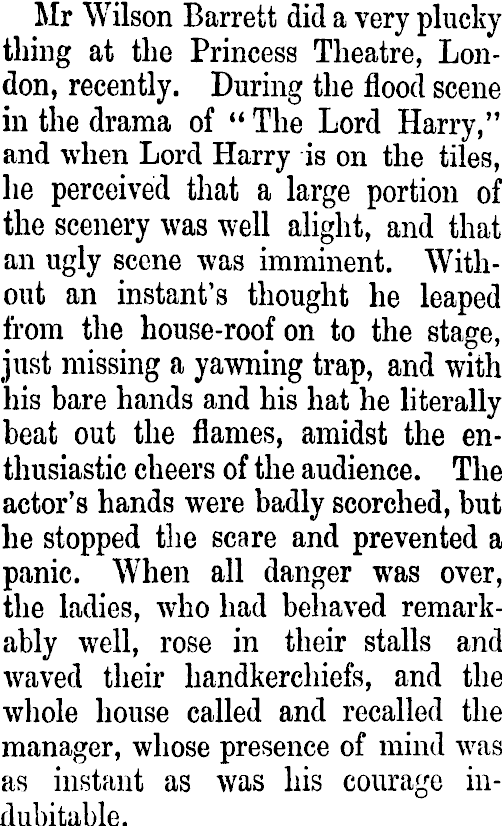 Mr Wilson Barrett did a very plucky thing at the Princess Theatre, London, recently. During the flood scene in the drama of "The Lord Harry," and when Lord Harry is on the tiles, he perceived that a large portion of the scenery was well alight, and that an ugly scene was imminent. Without an instant's thought he leaped from the house-roof on to the stage, just missing a yawning trap, and with his bare hands and his hat he literally beat out the flames, amidst the enthusiastic cheers of the audience. The actor's hands were badly scorched, but he stopped the scare and prevented a panic. When all danger was over, the ladies, who had behaved remarkably well, rose in their stalls and waved their handkerchiefs, and the whole house called and recalled the manager, whose presence of mind was as instant as was his courage indubitable.